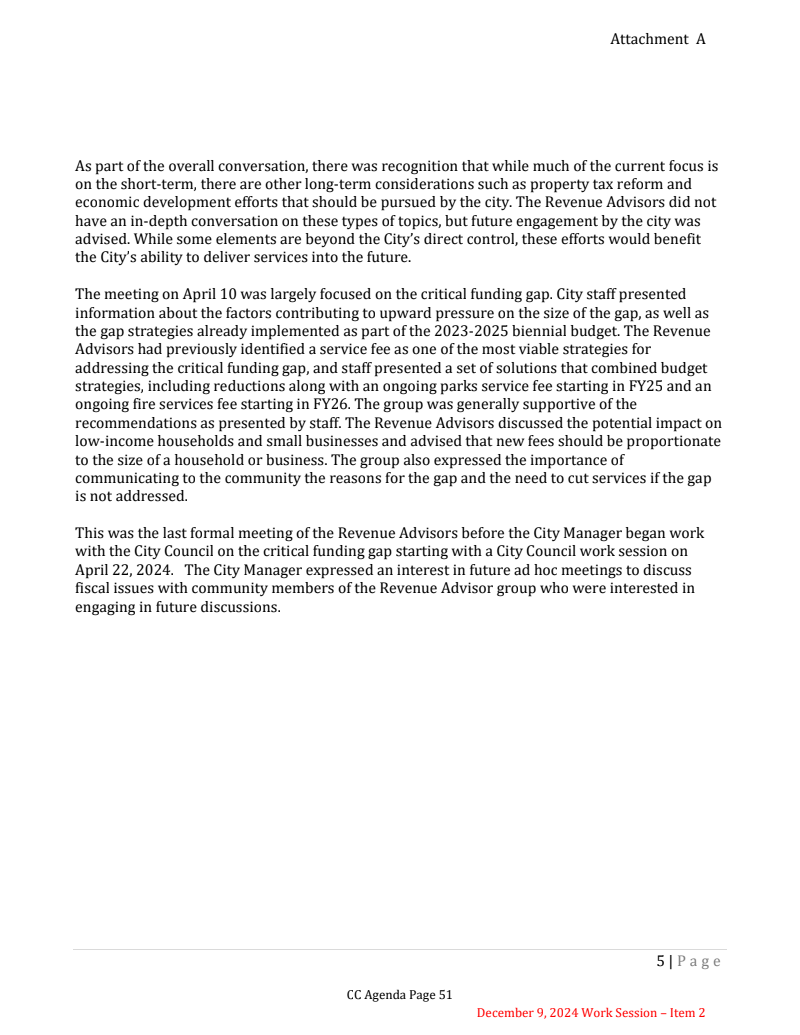 Attachment A

As part of the overall conversation, there was recognition that while much of the current focus is on the short-term, there are other long-term considerations such as property tax reform and economic development efforts that should be pursued by the city. The Revenue Advisors did not have an in-depth conversation on these types of topics, but future engagement by the city was advised. While some elements are beyond the City's direct control, these efforts would benefit the City's ability to deliver services into the future.

The meeting on April 10 was largely focused on the critical funding gap. City staff presented information about the factors contributing to upward pressure on the size of the gap, as well as the gap strategies already implemented as part of the 2023-2025 biennial budget. The Revenue Advisors had previously identified a service fee as one of the most viable strategies for addressing the critical funding gap, and staff presented a set of solutions that combined budget strategies, including reductions along with an ongoing parks service fee starting in FY25 and an ongoing fire services fee starting in FY26. The group was generally supportive of the recommendations as presented by staff. The Revenue Advisors discussed the potential impact on low-income households and small businesses and advised that new fees should be proportionate to the size of a household or business. The group also expressed the importance of communicating to the community the reasons for the gap and the need to cut services if the gap is not addressed.

This was the last formal meeting of the Revenue Advisors before the City Manager began work with the City Council on the critical funding gap starting with a City Council work session on April 22, 2024. The City Manager expressed an interest in future ad hoc meetings to discuss fiscal issues with community members of the Revenue Advisor group who were interested in engaging in future discussions.

5 | Page

CC Agenda Page 51

December 9, 2024 Work Session – Item 2